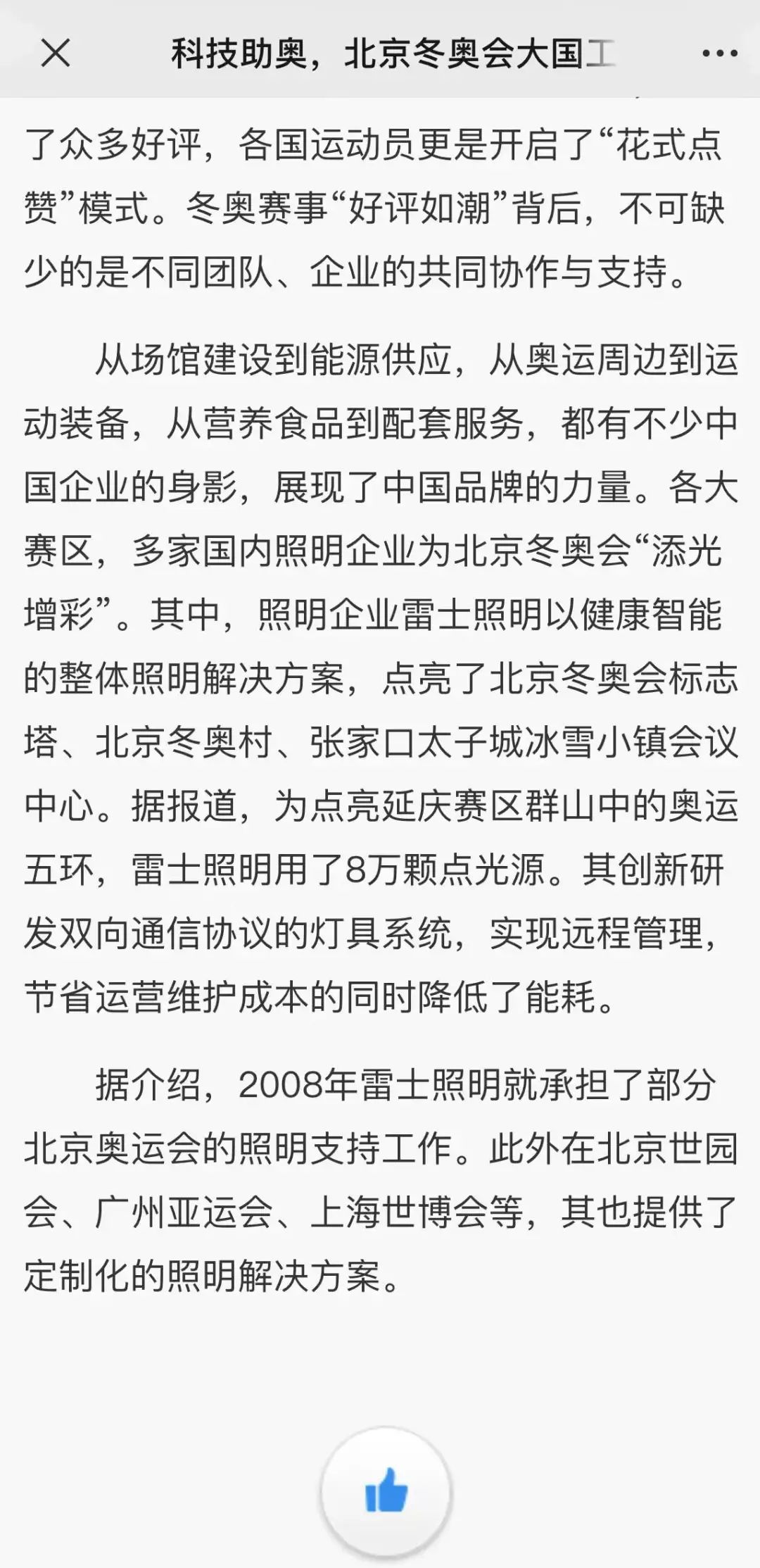 科技助奥，北京冬奥会大国工

了众多好评，各国运动员更是开启了“花式点赞”模式。冬奥赛事“好评如潮”背后，不可缺少的是不同团队、企业的共同协作与支持。

从场馆建设到能源供应，从奥运周边到运动装备，从营养食品到配套服务，都有不少中国企业的身影，展现了中国品牌的力量。各大赛区，多家国内照明企业为北京冬奥会“添光增彩”。其中，照明企业雷士照明以健康智能的整体照明解决方案，点亮了北京冬奥会标志塔、北京冬奥村、张家口太子城冰雪小镇会议中心。据报道，为点亮延庆赛区群山中的奥运五环，雷士照明用了8万颗点光源。其创新研发双向通信协议的灯具系统，实现远程管理，节省运营维护成本的同时降低了能耗。

据介绍，2008年雷士照明就承担了部分北京奥运会的照明支持工作。此外在北京世园会、广州亚运会、上海世博会等，其也提供了定制化的照明解决方案。